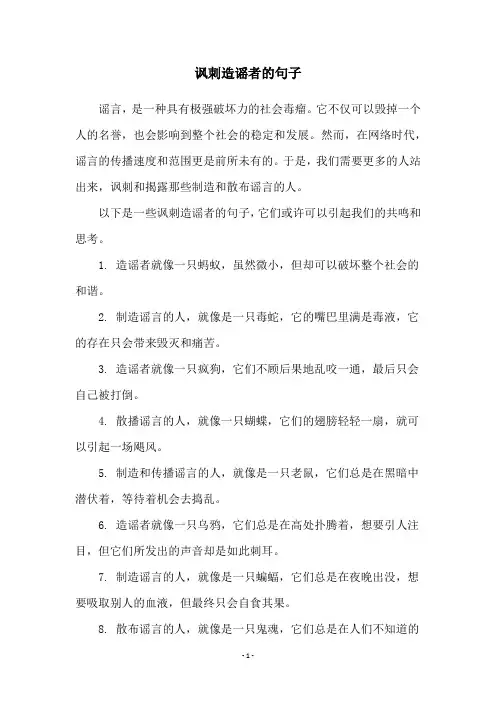 讽刺造谣者的句子

谣言，是一种具有极强破坏力的社会毒瘤。它不仅可以毁掉一个人的名誉，也会影响到整个社会的稳定和发展。然而，在网络时代，谣言的传播速度和范围更是前所未有的。于是，我们需要更多的人站出来，讽刺和揭露那些制造和散布谣言的人。

以下是一些讽刺造谣者的句子，它们或许可以引起我们的共鸣和思考。

1. 造谣者就像一只蚂蚁，虽然微小，但却可以破坏整个社会的和谐。

2. 制造谣言的人，就像是一只毒蛇，它的嘴巴里满是毒液，它的存在只会带来毁灭和痛苦。

3. 造谣者就像一只疯狗，它们不顾后果地乱咬一通，最后只会自己被打倒。

4. 散播谣言的人，就像一只蝴蝶，它们的翅膀轻轻一扇，就可以引起一场飓风。

5. 制造和传播谣言的人，就像是一只老鼠，它们总是在黑暗中潜伏着，等待着机会去捣乱。

6. 造谣者就像一只乌鸦，它们总是在高处扑腾着，想要引人注目，但它们所发出的声音却是如此刺耳。

7. 制造谣言的人，就像是一只蝙蝠，它们总是在夜晚出没，想要吸取别人的血液，但最终只会自食其果。

8. 散布谣言的人，就像是一只鬼魂，它们总是在人们不知道的

- 1 -